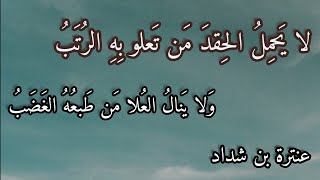 لا يَحمِلُ الحِقدَ مَن تَعلو بِهِ الرُتَبُ

وَلا يَنالُ العُلا مَن طَبعُهُ الغَضَبُ

عنترة بن شداد